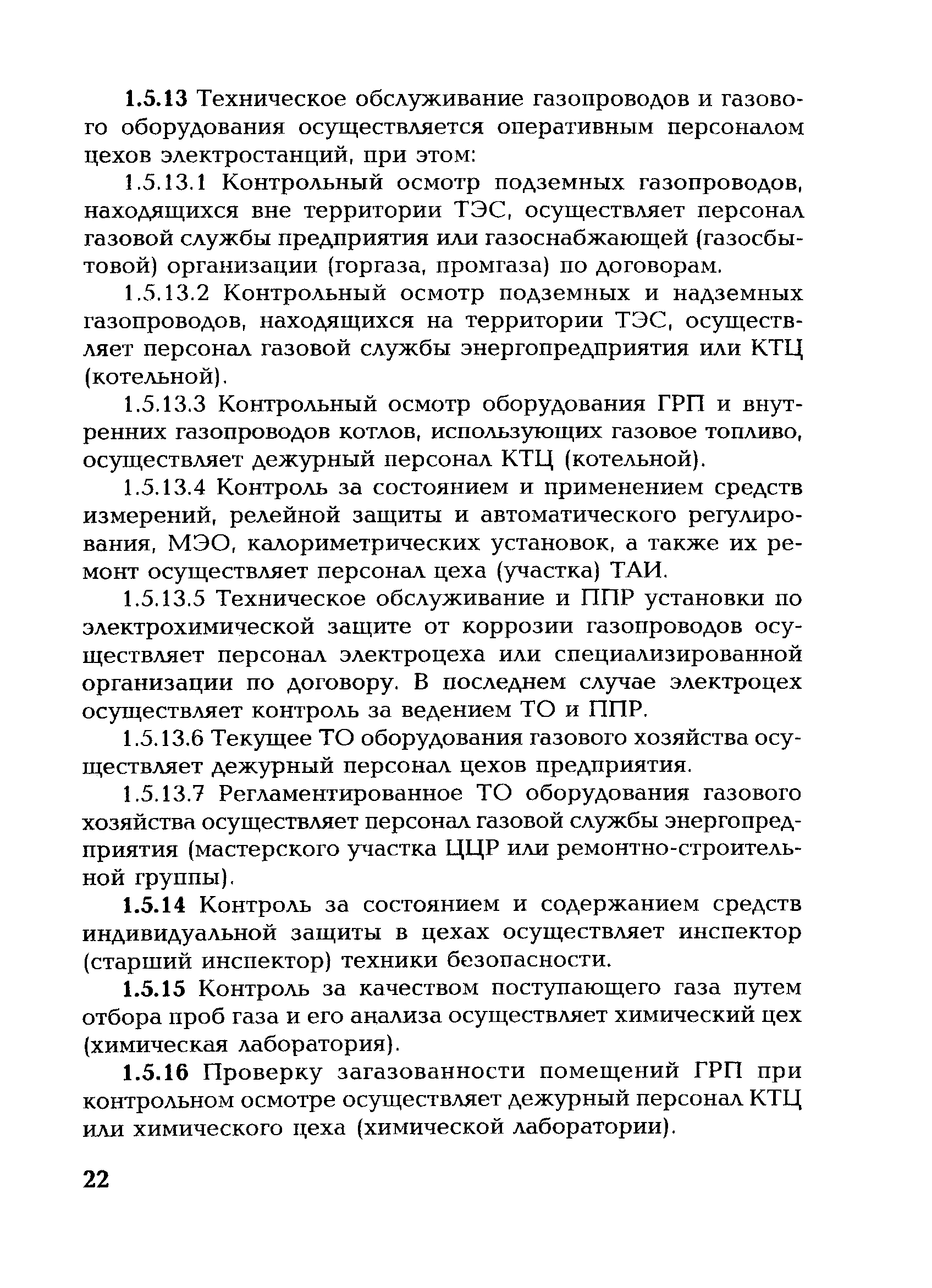 1.5.13 Техническое обслуживание газопроводов и газового оборудования осуществляется оперативным персоналом цехов электростанций, при этом:

1.5.13.1 Контрольный осмотр подземных газопроводов, находящихся вне территории ТЭС, осуществляет персонал газовой службы предприятия или газоснабжающей (газосбытовой) организации (горгаза, промгаза) по договорам.

1.5.13.2 Контрольный осмотр подземных и надземных газопроводов, находящихся на территории ТЭС, осуществляет персонал газовой службы энергопредприятия или КТЦ (котельной).

1.5.13.3 Контрольный осмотр оборудования ГРП и внутренних газопроводов котлов, использующих газовое топливо, осуществляет дежурный персонал КТЦ (котельной).

1.5.13.4 Контроль за состоянием и применением средств измерений, релейной защиты и автоматического регулирования, МЭО, калориметрических установок, а также их ремонт осуществляет персонал цеха (участка) ТАИ.

1.5.13.5 Техническое обслуживание и ППР установки по электрохимической защите от коррозии газопроводов осуществляет персонал электроцеха или специализированной организации по договору. В последнем случае электроцех осуществляет контроль за ведением ТО и ППР.

1.5.13.6 Текущее ТО оборудования газового хозяйства осуществляет дежурный персонал цехов предприятия.

1.5.13.7 Регламентированное ТО оборудования газового хозяйства осуществляет персонал газовой службы энергопредприятия (мастерского участка ЦЦР или ремонтно-строительной группы).

1.5.14 Контроль за состоянием и содержанием средств индивидуальной защиты в цехах осуществляет инспектор (старший инспектор) техники безопасности.

1.5.15 Контроль за качеством поступающего газа путем отбора проб газа и его анализа осуществляет химический цех (химическая лаборатория).

1.5.16 Проверку загазованности помещений ГРП при контрольном осмотре осуществляет дежурный персонал КТЦ или химического цеха (химической лаборатории).

22